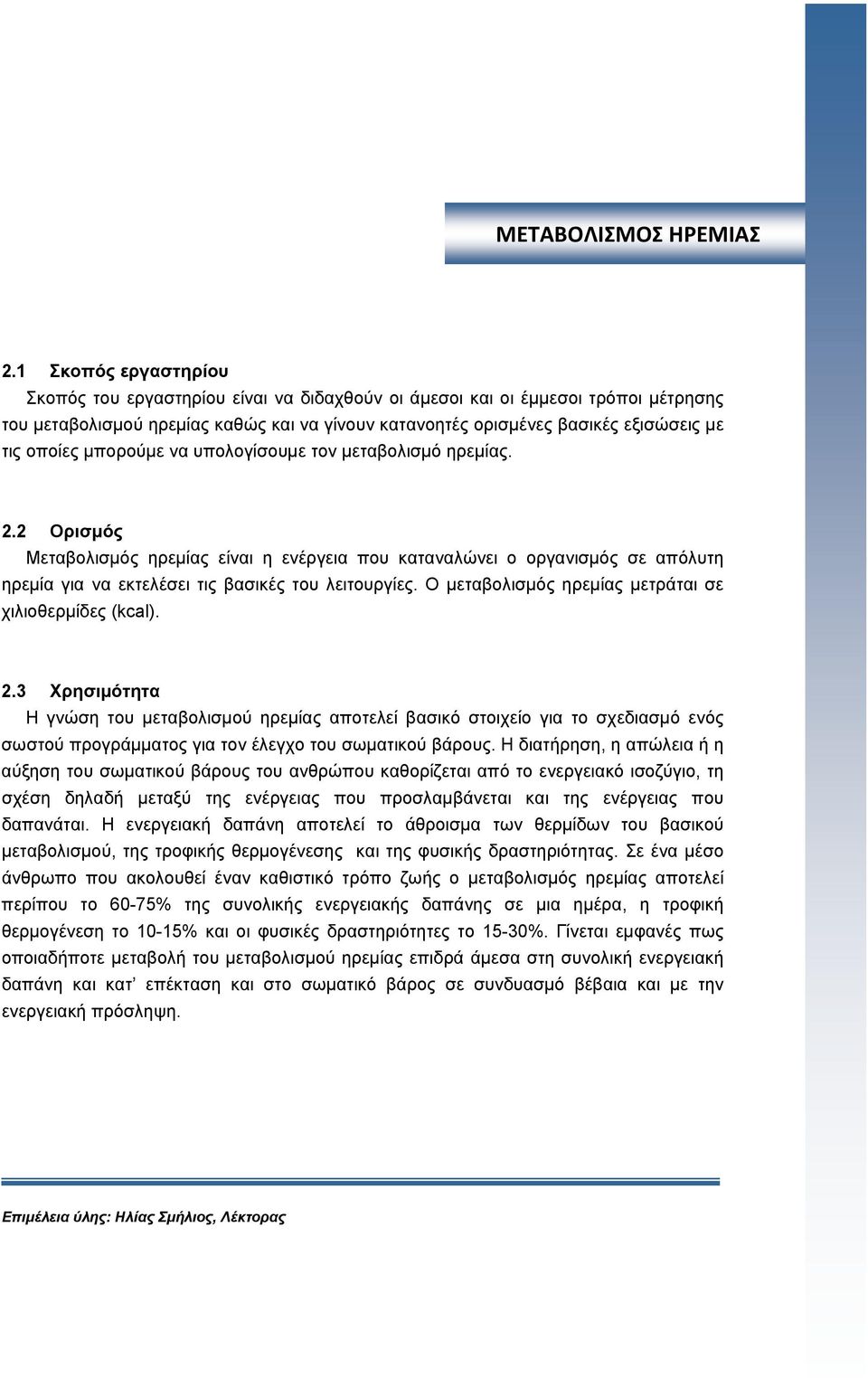 ΜΕΤΑΒΟΛΙΣΜΟΣ ΗΡΕΜΙΑΣ

2.1 Σκοπός εργαστηρίου

Σκοπός του εργαστηρίου είναι να διδαχθούν οι άμεσοι και οι έμμεσοι τρόποι μέτρησης του μεταβολισμού ηρεμίας καθώς και να γίνουν κατανοητές ορισμένες βασικές εξισώσεις με τις οποίες μπορούμε να υπολογίσουμε τον μεταβολισμό ηρεμίας.

2.2 Ορισμός

Μεταβολισμός ηρεμίας είναι η ενέργεια που καταναλώνει ο οργανισμός σε απόλυτη ηρεμία για να εκτελέσει τις βασικές του λειτουργίες. Ο μεταβολισμός ηρεμίας μετράται σε χιλιοθερμίδες (kcal).

2.3 Χρησιμότητα

Η γνώση του μεταβολισμού ηρεμίας αποτελεί βασικό στοιχείο για το σχεδιασμό ενός σωστού προγράμματος για τον έλεγχο του σωματικού βάρους. Η διατήρηση, η απώλεια ή η αύξηση του σωματικού βάρους του ανθρώπου καθορίζεται από το ενεργειακό ισοζύγιο, τη σχέση δηλαδή μεταξύ της ενέργειας που προσλαμβάνεται και της ενέργειας που δαπανάται. Η ενεργειακή δαπάνη αποτελεί το άθροισμα των θερμίδων του βασικού μεταβολισμού, της τροφικής θερμογένεσης και της φυσικής δραστηριότητας. Σε ένα μέσο άνθρωπο που ακολουθεί έναν καθιστικό τρόπο ζωής ο μεταβολισμός ηρεμίας αποτελεί περίπου το 60-75% της συνολικής ενεργειακής δαπάνης σε μια ημέρα, η τροφική θερμογένεση το 10-15% και οι φυσικές δραστηριότητες το 15-30%. Γίνεται εμφανές πως οποιαδήποτε μεταβολή του μεταβολισμού ηρεμίας επιδρά άμεσα στη συνολική ενεργειακή δαπάνη και κατ’ επέκταση και στο σωματικό βάρος σε συνδυασμό βέβαια και με την ενεργειακή πρόσληψη.

Επιμέλεια ύλης: Ηλίας Σμήλιος, Λέκτορας